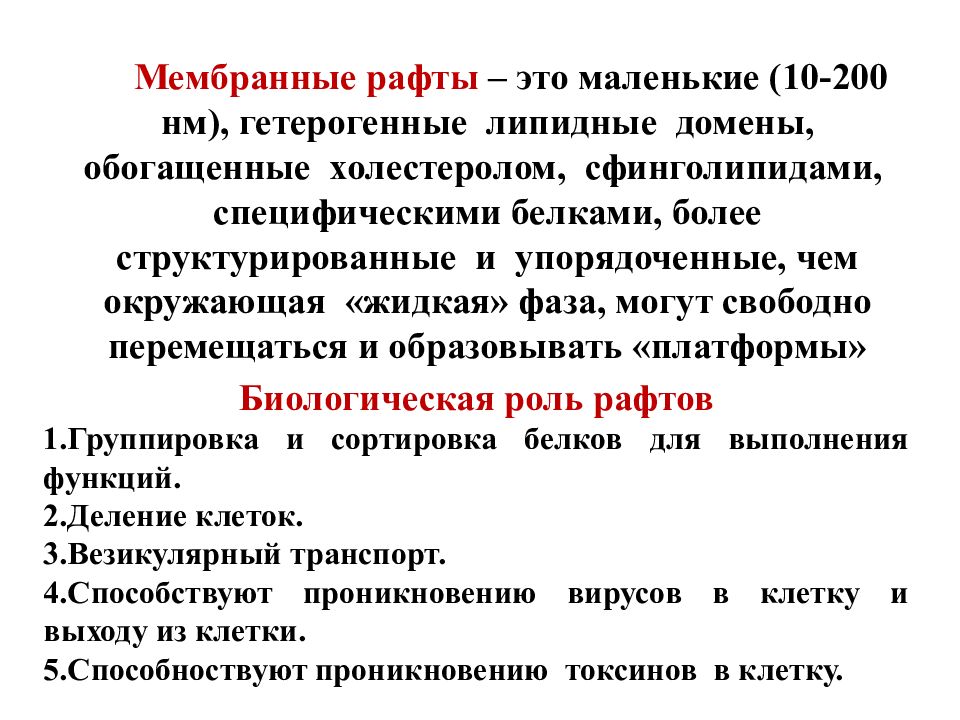 Мембранные рафты – это маленькие (10-200 нм), гетерогенные липидные домены, обогащенные холестеролом, сфинголипидами, специфическими белками, более структурированные и упорядоченные, чем окружающая «жидкая» фаза, могут свободно перемещаться и образовывать «платформы»

Биологическая роль рафтов

1.Группировка и сортировка белков для выполнения функций.
2.Деление клеток.
3.Везикулярный транспорт.
4.Способствуют проникновению вирусов в клетку и выходу из клетки.
5.Способноствуют проникновению токсинов в клетку.